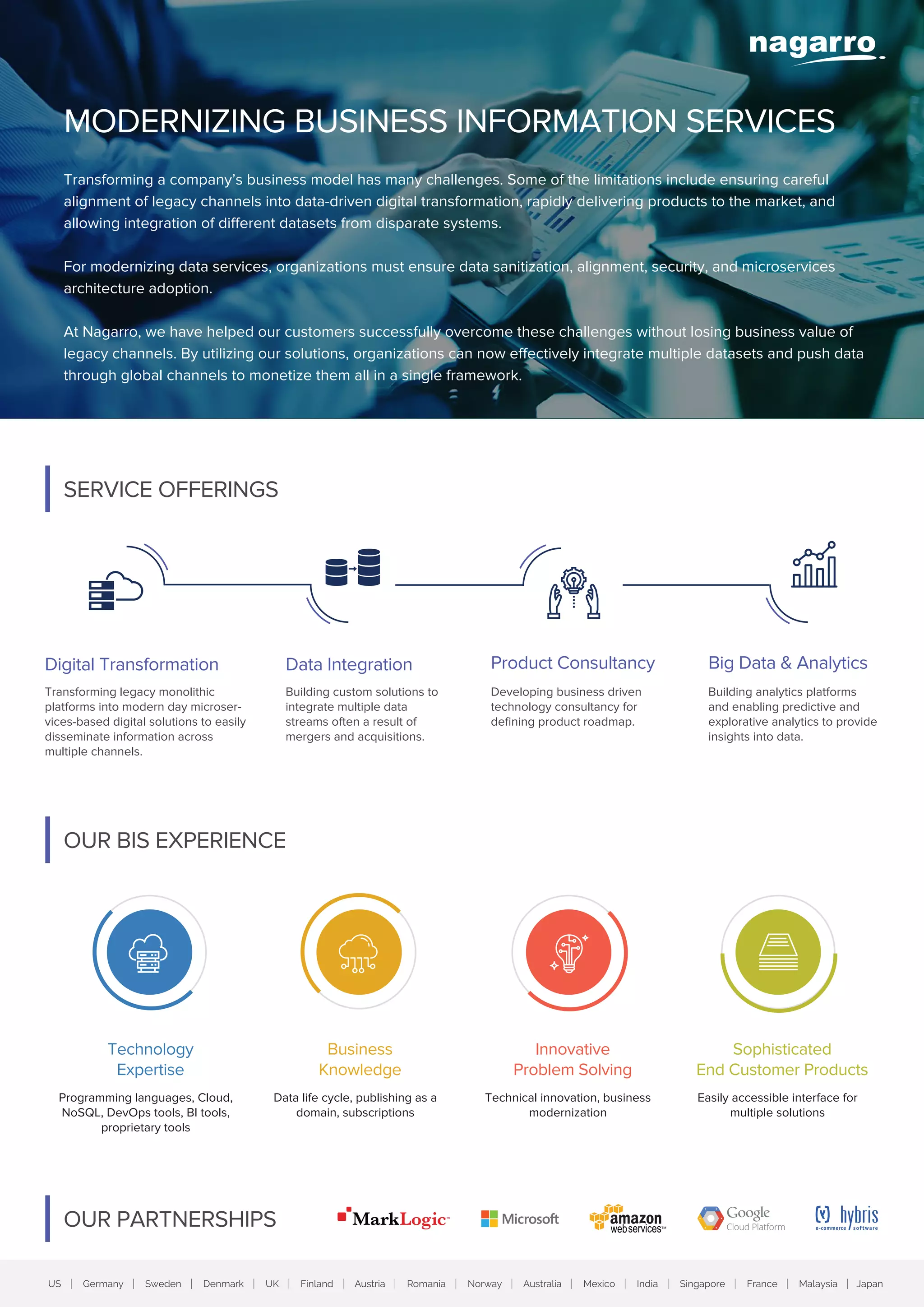 nagarro

MODERNIZING BUSINESS INFORMATION SERVICES

Transforming a company's business model has many challenges. Some of the limitations include ensuring careful alignment of legacy channels into data-driven digital transformation, rapidly delivering products to the market, and allowing integration of different datasets from disparate systems.

For modernizing data services, organizations must ensure data sanitization, alignment, security, and microservices architecture adoption.

At Nagarro, we have helped our customers successfully overcome these challenges without losing business value of legacy channels. By utilizing our solutions, organizations can now effectively integrate multiple datasets and push data through global channels to monetize them all in a single framework.

SERVICE OFFERINGS

Digital Transformation

Transforming legacy monolithic platforms into modern day microservices-based digital solutions to easily disseminate information across multiple channels.

Data Integration

Building custom solutions to integrate multiple data streams often a result of mergers and acquisitions.

Product Consultancy

Developing business driven technology consultancy for defining product roadmap.

Big Data & Analytics

Building analytics platforms and enabling predictive and explorative analytics to provide insights into data.

OUR BIS EXPERIENCE

Technology Expertise

Programming languages, Cloud, NoSQL, DevOps tools, BI tools, proprietary tools

Business Knowledge

Data life cycle, publishing as a domain, subscriptions

Innovative Problem Solving

Technical innovation, business modernization

Sophisticated End Customer Products

Easily accessible interface for multiple solutions

OUR PARTNERSHIPS

MarkLogic Microsoft amazon web services Google Cloud Platform hybris e-commerce software

US | Germany | Sweden | Denmark | UK | Finland | Austria | Romania | Norway | Australia | Mexico | India | Singapore | France | Malaysia | Japan